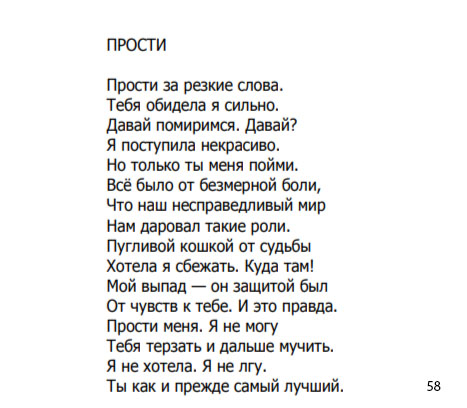 ПРОСТИ

Прости за резкие слова.
Тебя обидела я сильно.
Давай помиримся. Давай?
Я поступила некрасиво.
Но только ты меня пойми.
Всё было от безмерной боли,
Что наш несправедливый мир
Нам даровал такие роли.
Пугливой кошкой от судьбы
Хотела я сбежать. Куда там!
Мой выпад — он защитой был
От чувств к тебе. И это правда.
Прости меня. Я не могу
Тебя терзать и дальше мучить.
Я не хотела. Я не лгу.
Ты как и прежде самый лучший.

58